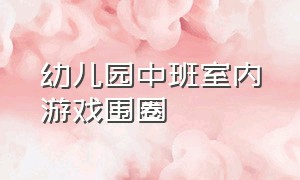 幼儿园中班室内游戏围圈